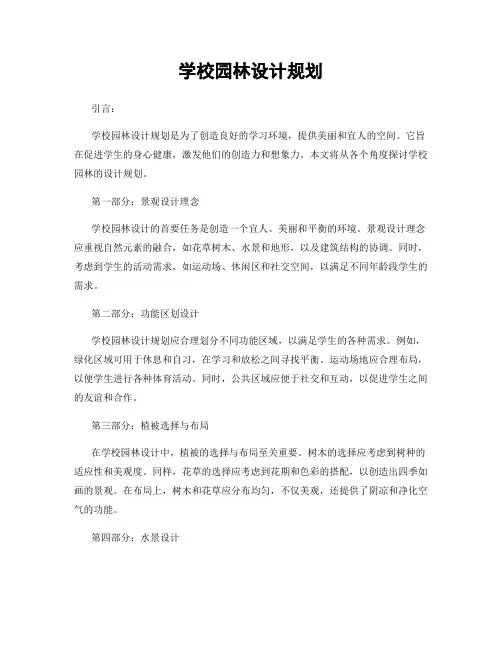 学校园林设计规划

引言：

学校园林设计规划是为了创造良好的学习环境，提供美丽和宜人的空间。它旨在促进学生的身心健康，激发他们的创造力和想象力。本文将从各个角度探讨学校园林的设计规划。

第一部分：景观设计理念

学校园林设计的首要任务是创造一个宜人、美丽和平衡的环境。景观设计理念应重视自然元素的融合，如花草树木、水景和地形，以及建筑结构的协调。同时，考虑到学生的活动需求，如运动场、休闲区和社交空间，以满足不同年龄段学生的需求。

第二部分：功能区划设计

学校园林设计规划应合理划分不同功能区域，以满足学生的各种需求。例如，绿化区域可用于休息和自习，在学习和放松之间寻找平衡。运动场地应合理布局，以便学生进行各种体育活动。同时，公共区域应便于社交和互动，以促进学生之间的友谊和合作。

第三部分：植被选择与布局

在学校园林设计中，植被的选择与布局至关重要。树木的选择应考虑到树种的适应性和美观度。同样，花草的选择应考虑到花期和色彩的搭配，以创造出四季如画的景观。在布局上，树木和花草应分布均匀，不仅美观，还提供了阴凉和净化空气的功能。

第四部分：水景设计